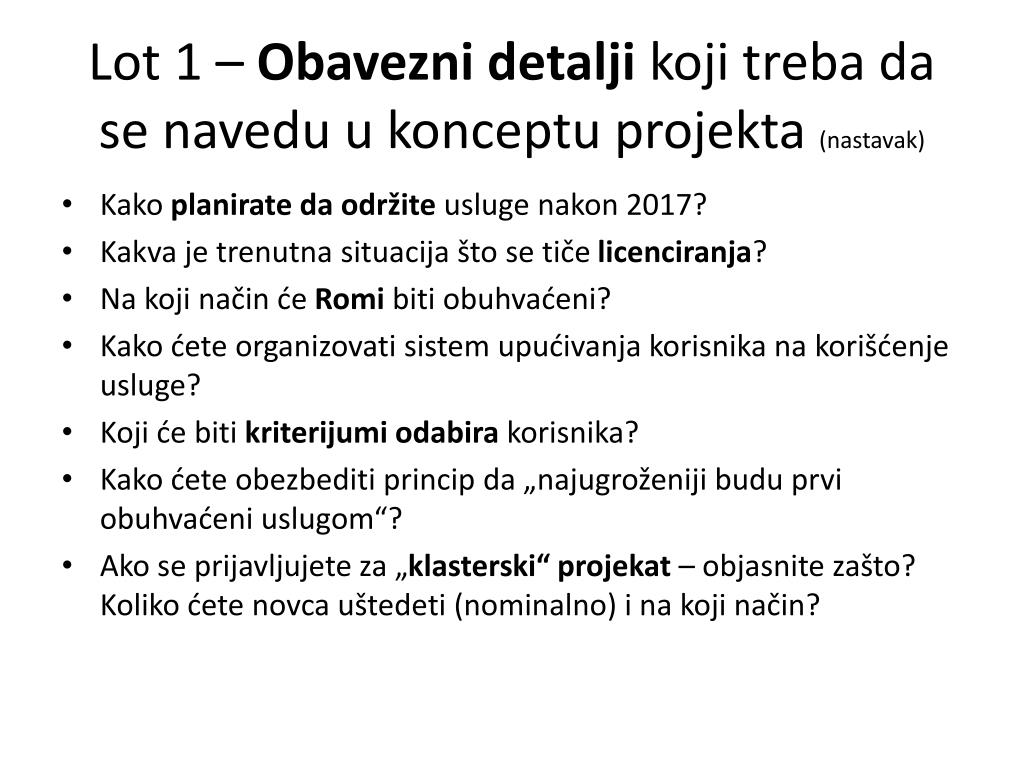 Lot 1 – Obavezni detalji koji treba da se navedu u konceptu projekta (nastavak)

• Kako planirate da održite usluge nakon 2017?
• Kakva je trenutna situacija što se tiče licenciranja?
• Na koji način će Romi biti obuhvaćeni?
• Kako ćete organizovati sistem upućivanja korisnika na korišćenje usluge?
• Koji će biti kriterijumi odabira korisnika?
• Kako ćete obezbediti princip da „najugroženiji budu prvi obuhvaćeni uslugom“?
• Ako se prijavljujete za „klasterski“ projekat – objasnite zašto? Koliko ćete novca uštedeti (nominalno) i na koji način?